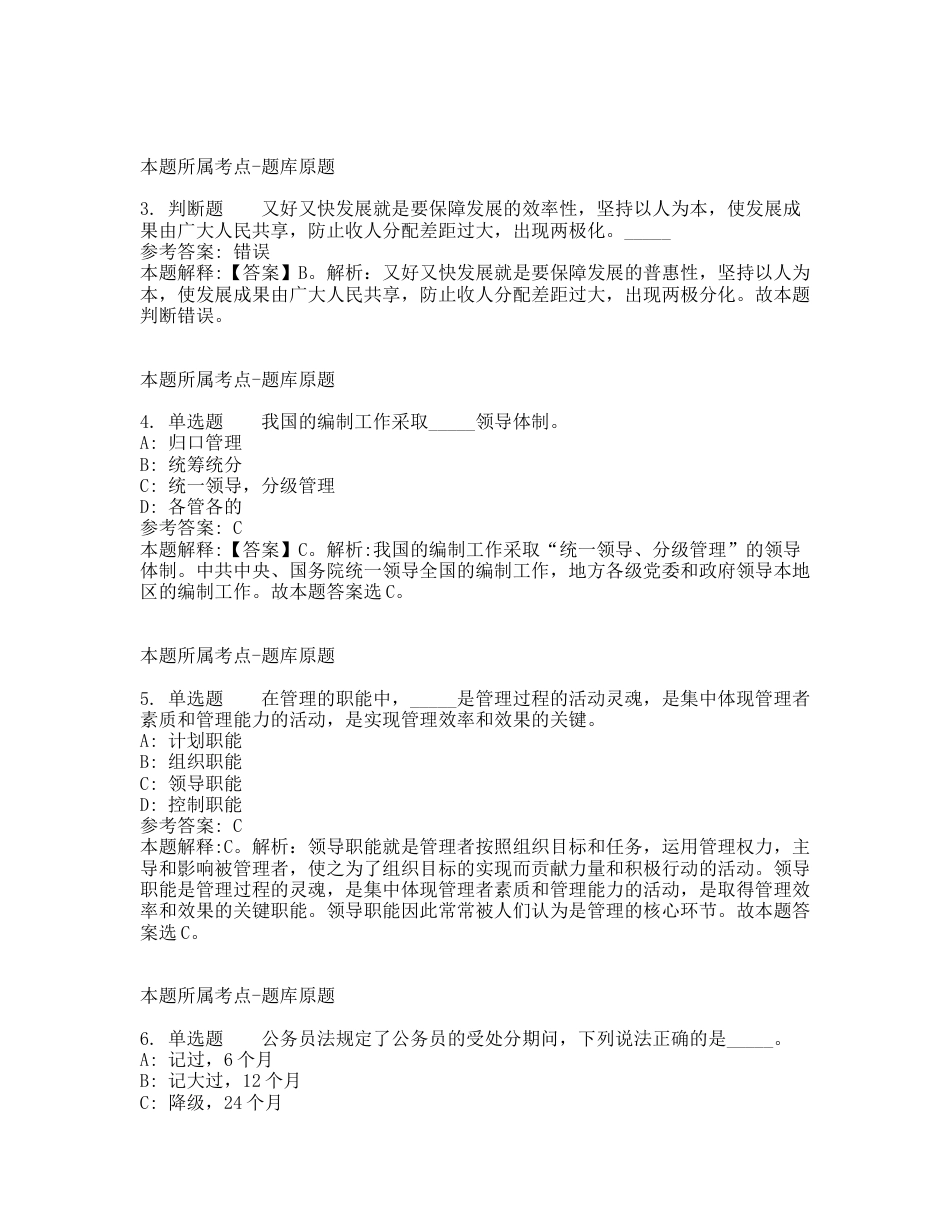 本题所属考点-题库原题

3. 判断题　　又好又快发展就是要保障发展的效率性，坚持以人为本，使发展成果由广大人民共享，防止收人分配差距过大，出现两极化。_____
参考答案: 错误
本题解释:【答案】B。解析：又好又快发展就是要保障发展的普惠性，坚持以人为本，使发展成果由广大人民共享，防止收人分配差距过大，出现两极分化。故本题判断错误。

本题所属考点-题库原题

4. 单选题　　我国的编制工作采取_____领导体制。
A: 归口管理
B: 统筹统分
C: 统一领导，分级管理
D: 各管各的
参考答案: C
本题解释:【答案】C。解析:我国的编制工作采取“统一领导、分级管理”的领导体制。中共中央、国务院统一领导全国的编制工作，地方各级党委和政府领导本地区的编制工作。故本题答案选C。

本题所属考点-题库原题

5. 单选题　　在管理的职能中，_____是管理过程的活动灵魂，是集中体现管理者素质和管理能力的活动，是实现管理效率和效果的关键。
A: 计划职能
B: 组织职能
C: 领导职能
D: 控制职能
参考答案: C
本题解释:C。解析：领导职能就是管理者按照组织目标和任务，运用管理权力，主导和影响被管理者，使之为了组织目标的实现而贡献力量和积极行动的活动。领导职能是管理过程的灵魂，是集中体现管理者素质和管理能力的活动，是取得管理效率和效果的关键职能。领导职能因此常常被人们认为是管理的核心环节。故本题答案选C。

本题所属考点-题库原题

6. 单选题　　公务员法规定了公务员的受处分期间，下列说法正确的是_____。
A: 记过，6个月
B: 记大过，12个月
C: 降级，24个月